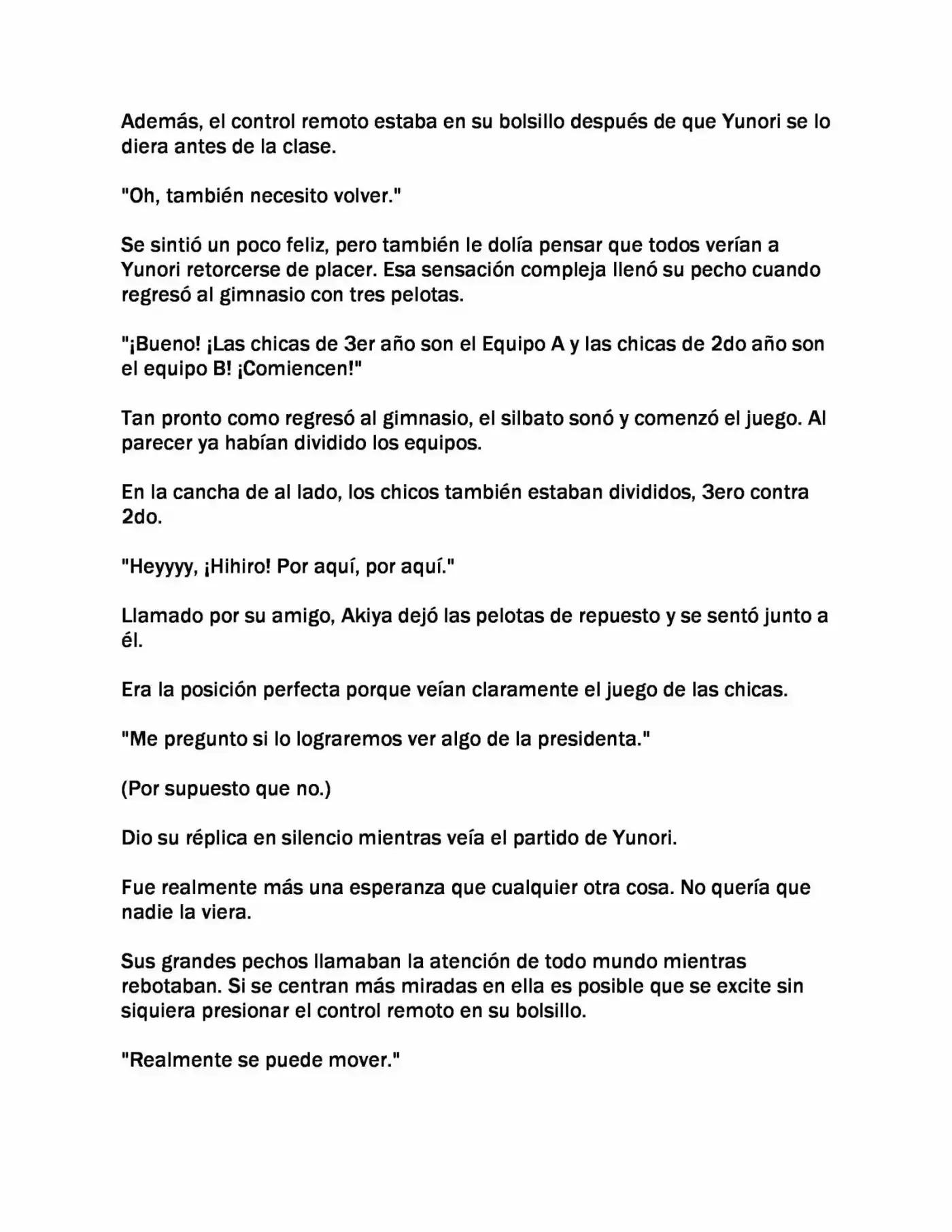 Además, el control remoto estaba en su bolsillo después de que Yunori se lo diera antes de la clase.

"Oh, también necesito volver."

Se sintió un poco feliz, pero también le dolía pensar que todos verían a Yunori retorcerse de placer. Esa sensación compleja llenó su pecho cuando regresó al gimnasio con tres pelotas.

"¡Bueno! ¡Las chicas de 3er año son el Equipo A y las chicas de 2do año son el equipo B! ¡Comiencen!"

Tan pronto como regresó al gimnasio, el silbato sonó y comenzó el juego. Al parecer ya habían dividido los equipos.

En la cancha de al lado, los chicos también estaban divididos, 3ero contra 2do.

"Heyyyy, ¡Hihiro! Por aquí, por aquí."

Llamado por su amigo, Akiya dejó las pelotas de repuesto y se sentó junto a él.

Era la posición perfecta porque veían claramente el juego de las chicas.

"Me pregunto si lo lograremos ver algo de la presidenta."

(Por supuesto que no.)

Dio su réplica en silencio mientras veía el partido de Yunori.

Fue realmente más una esperanza que cualquier otra cosa. No quería que nadie la viera.

Sus grandes pechos llamaban la atención de todo mundo mientras rebotaban. Si se centran más miradas en ella es posible que se excite sin siquiera presionar el control remoto en su bolsillo.

"Realmente se puede mover."